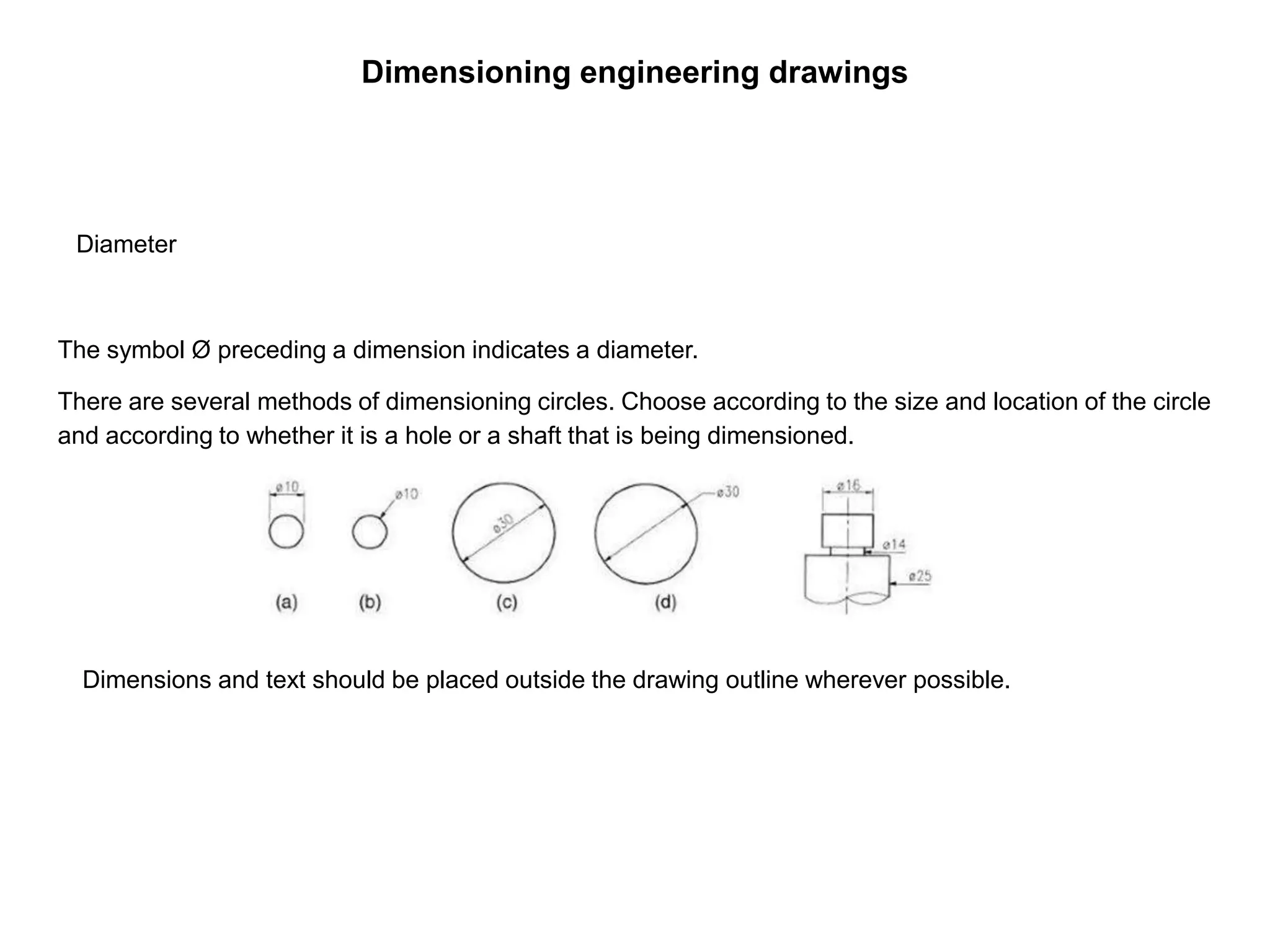 Dimensioning engineering drawings

Diameter

The symbol Ø preceding a dimension indicates a diameter.

There are several methods of dimensioning circles. Choose according to the size and location of the circle and according to whether it is a hole or a shaft that is being dimensioned.

ø10

ø10

ø30

ø30

ø16

ø14

ø25

(a) (b) (c) (d)

Dimensions and text should be placed outside the drawing outline wherever possible.